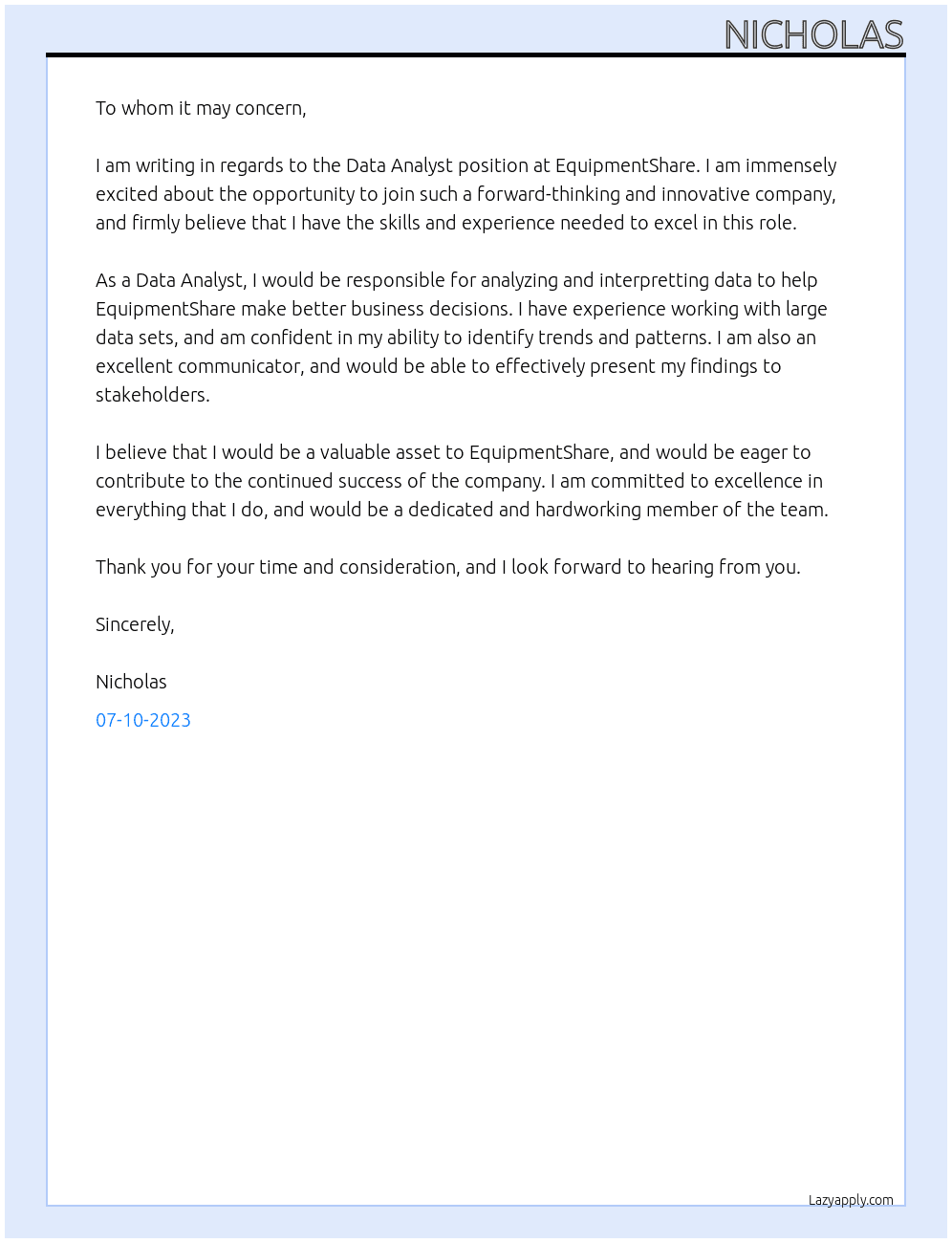 NICHOLAS

To whom it may concern,

I am writing in regards to the Data Analyst position at EquipmentShare. I am immensely excited about the opportunity to join such a forward-thinking and innovative company, and firmly believe that I have the skills and experience needed to excel in this role.

As a Data Analyst, I would be responsible for analyzing and interpretting data to help EquipmentShare make better business decisions. I have experience working with large data sets, and am confident in my ability to identify trends and patterns. I am also an excellent communicator, and would be able to effectively present my findings to stakeholders.

I believe that I would be a valuable asset to EquipmentShare, and would be eager to contribute to the continued success of the company. I am committed to excellence in everything that I do, and would be a dedicated and hardworking member of the team.

Thank you for your time and consideration, and I look forward to hearing from you.

Sincerely,

Nicholas

07-10-2023

Lazyapply.com